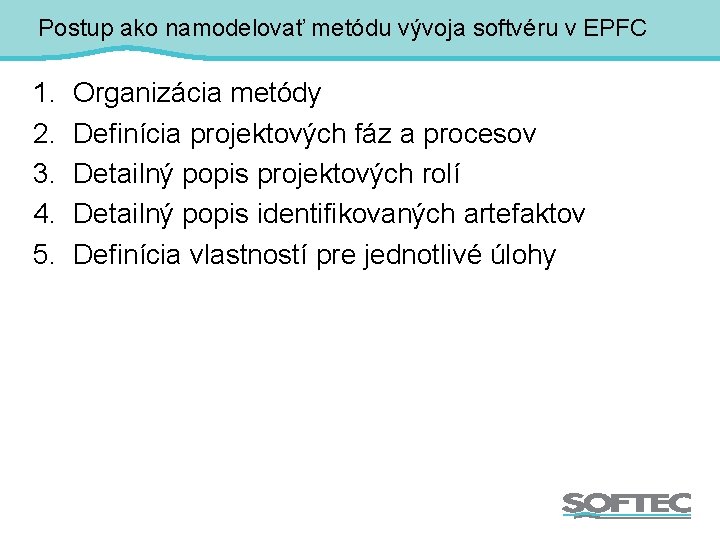 Postup ako namodelovať metódu vývoja softvéru v EPFC

1. Organizácia metódy
2. Definícia projektových fáz a procesov
3. Detailný popis projektových rolí
4. Detailný popis identifikovaných artefaktov
5. Definícia vlastností pre jednotlivé úlohy

SOFTEC